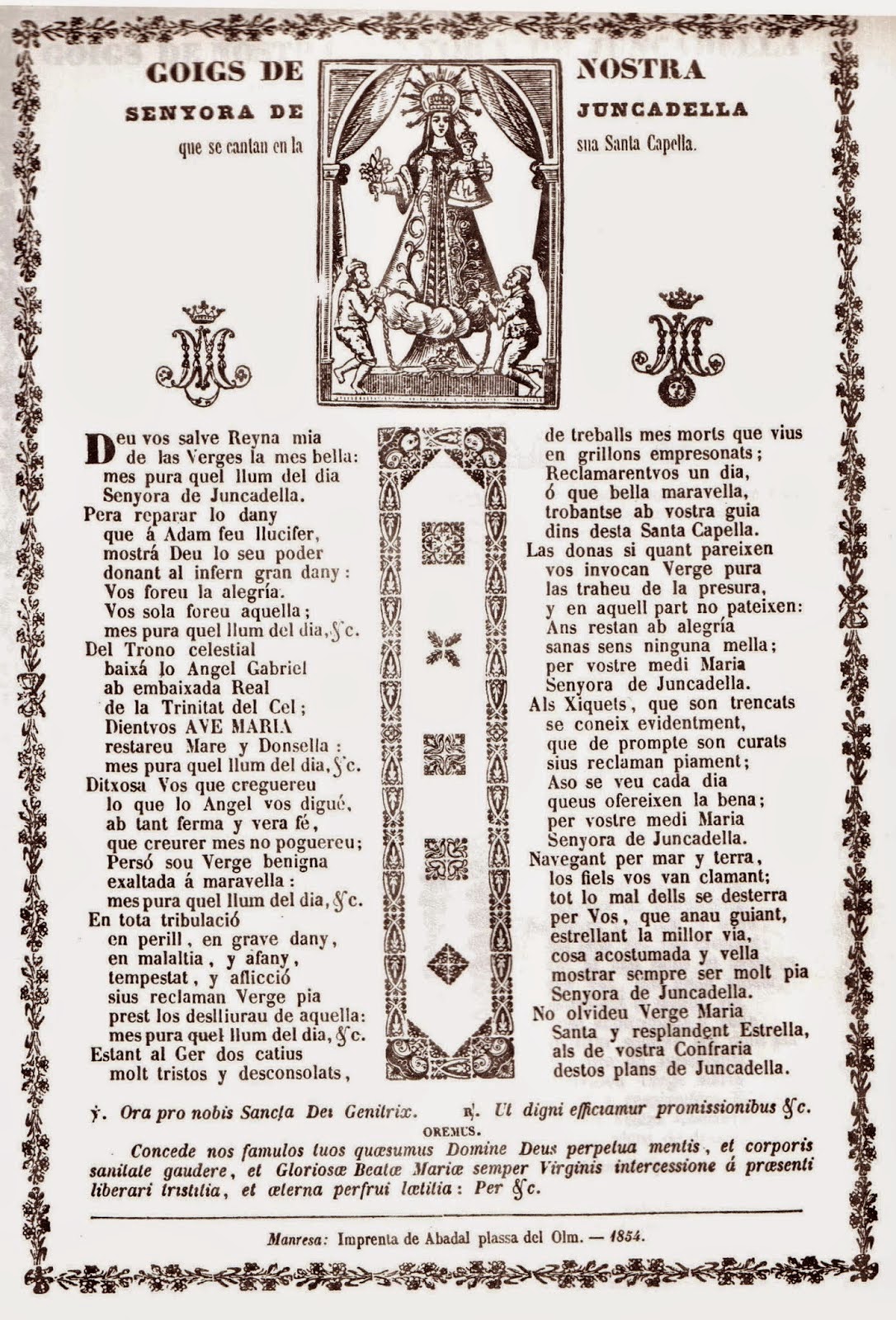 GOIGS DE NOSTRA SENYORA DE JUNCADELLA

que se cantan en la sua Santa Capella.

Deu vos salve Reyna mia
de las Verges la mes bella:
mes pura quel llum del dia
Senyora de Juncadella.
Pera reparar lo dany
que á Adam feu llucifer,
mostrá Deu lo seu poder
donant al infern gran dany:
Vos foreu la alegría.
Vos sola foreu aquella;
mes pura quel llum del dia, &c.
Del Trono celestial
baixá lo Angel Gabriel
ab embaixada Real
de la Trinitat del Cel;
Dientvos AVE MARIA
restareu Mare y Donsella:
mes pura quel llum del dia, &c.
Ditxosa Vos que creguereu
lo que lo Angel vos digué,
ab tant ferma y vera fé,
que creurer mes no poguereu;
Persó sou Verge benigna
exaltada á maravella:
mes pura quel llum del dia, &c.
En tota tribulació
en perill, en grave dany,
en malaltia, y afany,
tempestat, y aflicció
sius reclaman Verge pia
prest los deslliurau de aquella:
mes pura quel llum del dia, &c.
Estant al Ger dos catius
molt tristos y desconsolats,

de treballs mes morts que vius
en grillons empresonats;
Reclamarentvos un dia,
ó que bella maravella,
trobantse ab vostra guia
dins desta Santa Capella.
Las donas si quant pareixen
vos invocan Verge pura
las traheu de la presura,
y en aquell part no pateixen:
Ans restan ab alegría
sanas sens ninguna mella;
per vostre medi Maria
Senyora de Juncadella.
Als Xiquets, que son trencats
se coneix evidentment,
que de prompte son curats
sius reclaman piament;
Aso se veu cada dia
queus ofereixen la bena;
per vostre medi Maria
Senyora de Juncadella.
Navegant per mar y terra,
los fiels vos van clamant;
tot lo mal dells se desterra
per Vos, que anau guiant,
estrellant la millor via,
cosa acostumada y vella
mostrar sempre ser molt pia
Senyora de Juncadella.
No olvideu Verge Maria
Santa y resplandent Estrella,
als de vostra Confraria
destos plans de Juncadella.

℣. Ora pro nobis Sancta Dei Genitrix. ℟. Ut digni efficiamur promissionibus &c.

OREMUS.

Concede nos famulos tuos quæsumus Domine Deus perpetua mentis, et corporis sanitate gaudere, et Gloriosæ Beatæ Mariæ semper Virginis intercessione á præsenti liberari tristitia, et æterna perfrui lætitia: Per &c.

Manresa: Imprenta de Abadal plassa del Olm. — 1854.